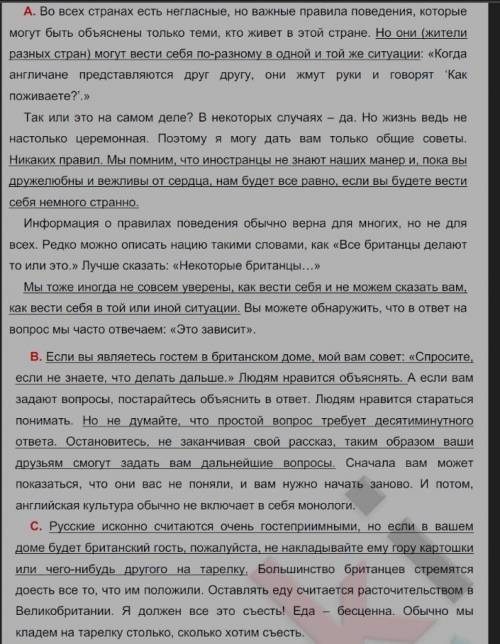 A. Во всех странах есть негласные, но важные правила поведения, которые могут быть объяснены только теми, кто живет в этой стране. Но они (жители разных стран) могут вести себя по-разному в одной и той же ситуации: «Когда англичане представляются друг другу, они жмут руки и говорят 'Как поживаете?'.»

Так или это на самом деле? В некоторых случаях – да. Но жизнь ведь не настолько церемонная. Поэтому я могу дать вам только общие советы. Никаких правил. Мы помним, что иностранцы не знают наших манер и, пока вы дружелюбны и вежливы от сердца, нам будет все равно, если вы будете вести себя немного странно.

Информация о правилах поведения обычно верна для многих, но не для всех. Редко можно описать нацию такими словами, как «Все британцы делают то или это.» Лучше сказать: «Некоторые британцы…»

Мы тоже иногда не совсем уверены, как вести себя и не можем сказать вам, как вести себя в той или иной ситуации. Вы можете обнаружить, что в ответ на вопрос мы часто отвечаем: «Это зависит».

B. Если вы являетесь гостем в британском доме, мой вам совет: «Спросите, если не знаете, что делать дальше.» Людям нравится объяснять. А если вам задают вопросы, постарайтесь объяснить в ответ. Людям нравится стараться понимать. Но не думайте, что простой вопрос требует десятиминутного ответа. Остановитесь, не заканчивая свой рассказ, таким образом ваши друзьям смогут задать вам дальнейшие вопросы. Сначала вам может показаться, что они вас не поняли, и вам нужно начать заново. И потом, английская культура обычно не включает в себя монологи.

C. Русские исконно считаются очень гостеприимными, но если в вашем доме будет британский гость, пожалуйста, не накладывайте ему гору картошки или чего-нибудь другого на тарелку. Большинство британцев стремятся доесть все то, что им положили. Оставлять еду считается расточительством в Великобритании. Я должен все это съесть! Еда – бесценна. Обычно мы кладем на тарелку столько, сколько хотим съесть.